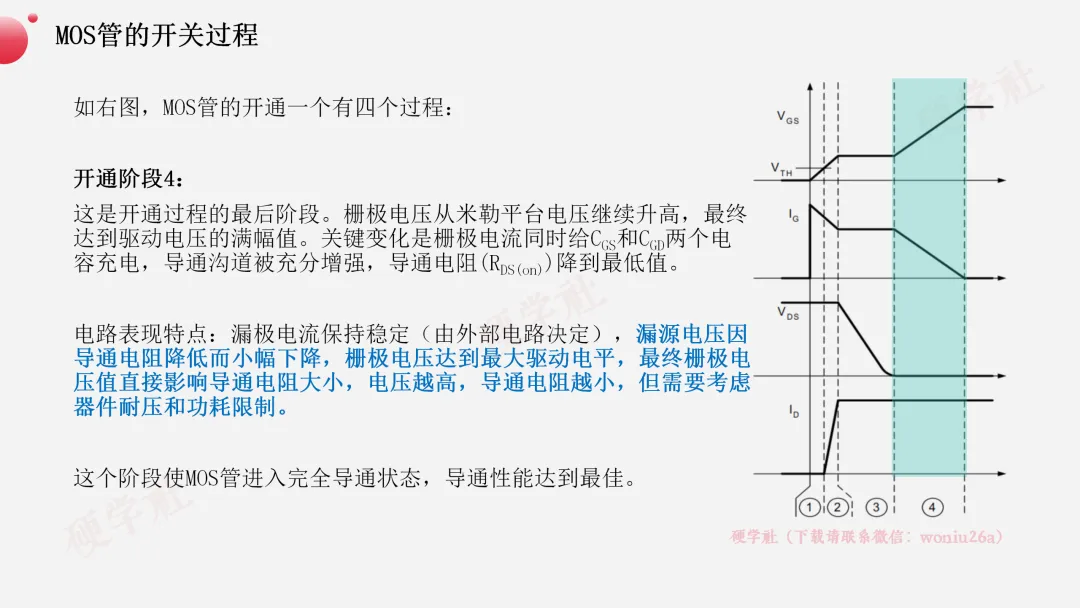 MOS管的开关过程

如右图，MOS管的开通一个有四个过程：

开通阶段4：

这是开通过程的最后阶段。栅极电压从米勒平台电压继续升高，最终达到驱动电压的满幅值。关键变化是栅极电流同时给$C_{GS}$和$C_{GD}$两个电容充电，导通沟道被充分增强，导通电阻($R_{DS(on)}$)降到最低值。

电路表现特点：漏极电流保持稳定（由外部电路决定），漏源电压因导通电阻降低而小幅下降，栅极电压达到最大驱动电平，最终栅极电压值直接影响导通电阻大小，电压越高，导通电阻越小，但需要考虑器件耐压和功耗限制。

这个阶段使MOS管进入完全导通状态，导通性能达到最佳。

$V_{GS}$
$V_{TH}$
$I_G$
$V_{DS}$
$I_D$
1 2 3 4

硬学社（下载请联系微信：woniu26a）

硬学社